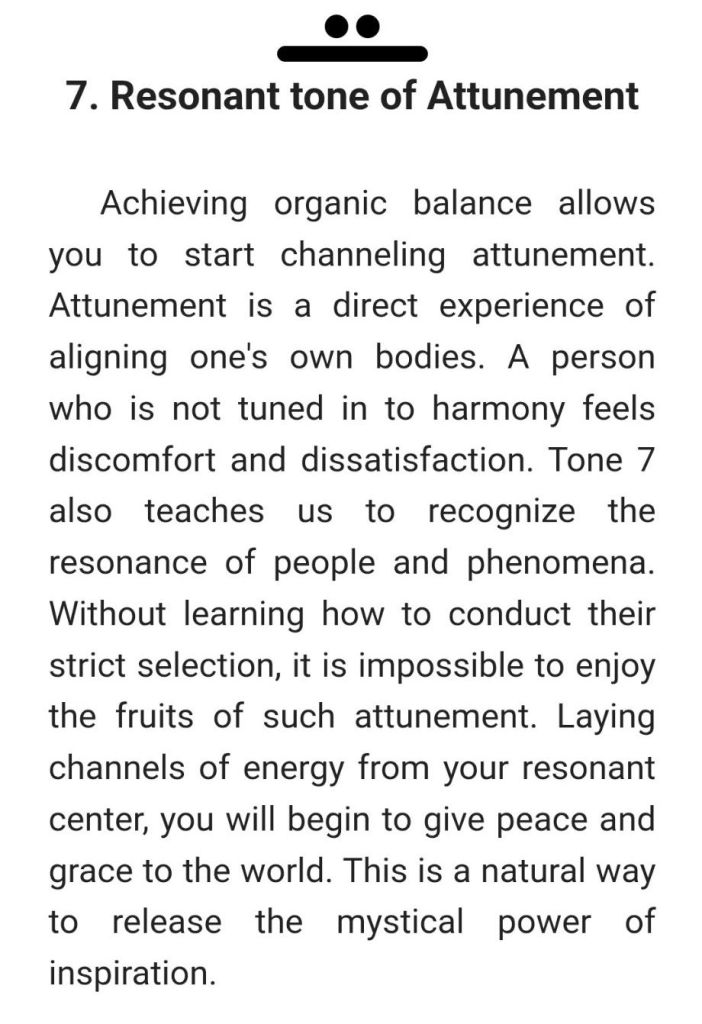 7. Resonant tone of Attunement

Achieving organic balance allows you to start channeling attunement. Attunement is a direct experience of aligning one's own bodies. A person who is not tuned in to harmony feels discomfort and dissatisfaction. Tone 7 also teaches us to recognize the resonance of people and phenomena. Without learning how to conduct their strict selection, it is impossible to enjoy the fruits of such attunement. Laying channels of energy from your resonant center, you will begin to give peace and grace to the world. This is a natural way to release the mystical power of inspiration.